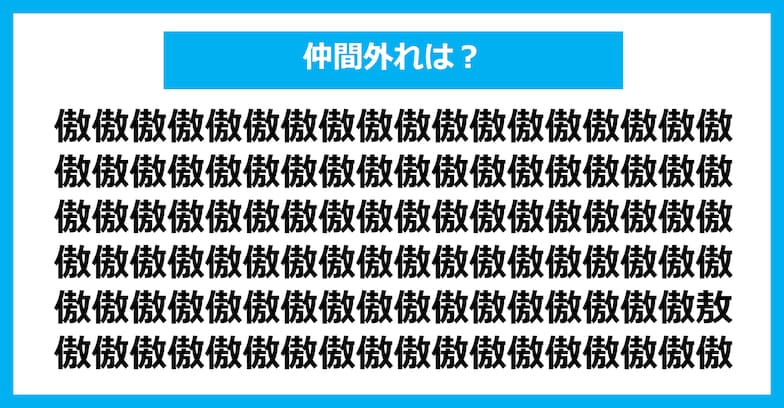 仲間外れは？

傲傲傲傲傲傲傲傲傲傲傲傲傲傲傲傲傲傲
傲傲傲傲傲傲傲傲傲傲傲傲傲傲傲傲傲傲
傲傲傲傲傲傲傲傲傲傲傲傲傲傲傲傲傲傲
傲傲傲傲傲傲傲傲傲傲傲傲傲傲傲傲傲傲
傲傲傲傲傲傲傲傲傲傲傲傲傲傲傲傲傲敖
傲傲傲傲傲傲傲傲傲傲傲傲傲傲傲傲傲傲